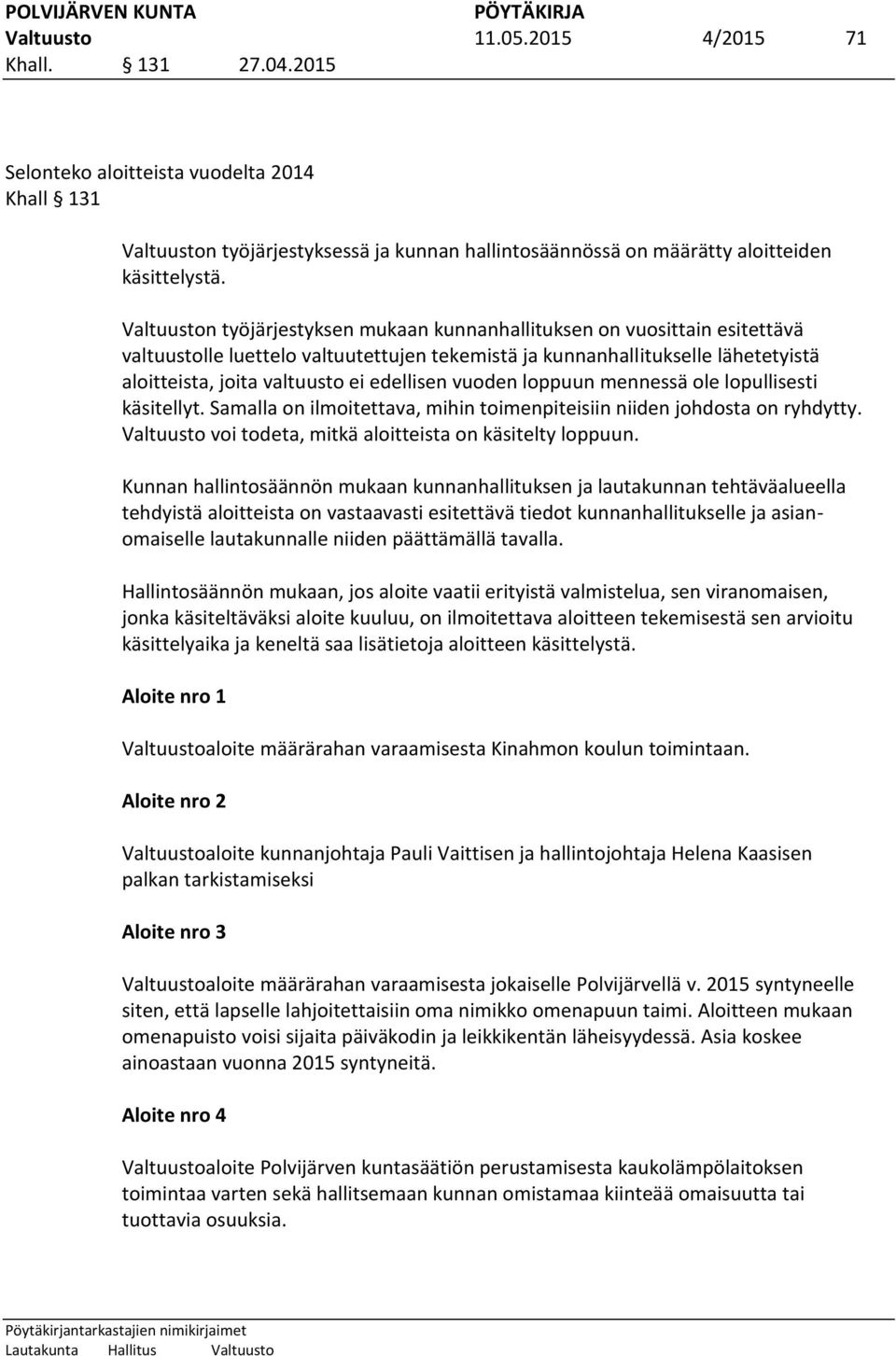 POLVIJÄRVEN KUNTA PÖYTÄKIRJA
Valtuusto 11.05.2015 4/2015 71
Khall. § 131 27.04.2015

Selonteko aloitteista vuodelta 2014
Khall § 131

Valtuuston työjärjestyksessä ja kunnan hallintosäännössä on määrätty aloitteiden käsittelystä.

Valtuuston työjärjestyksen mukaan kunnanhallituksen on vuosittain esitettävä valtuustolle luettelo valtuutettujen tekemistä ja kunnanhallitukselle lähetetyistä aloitteista, joita valtuusto ei edellisen vuoden loppuun mennessä ole lopullisesti käsitellyt. Samalla on ilmoitettava, mihin toimenpiteisiin niiden johdosta on ryhdytty. Valtuusto voi todeta, mitkä aloitteista on käsitelty loppuun.

Kunnan hallintosäännön mukaan kunnanhallituksen ja lautakunnan tehtäväalueella tehdyistä aloitteista on vastaavasti esitettävä tiedot kunnanhallitukselle ja asianomaiselle lautakunnalle niiden päättämällä tavalla.

Hallintosäännön mukaan, jos aloite vaatii erityistä valmistelua, sen viranomaisen, jonka käsiteltäväksi aloite kuuluu, on ilmoitettava aloitteen tekemisestä sen arvioitu käsittelyaika ja keneltä saa lisätietoja aloitteen käsittelystä.

Aloite nro 1

Valtuustoaloite määrärahan varaamisesta Kinahmon koulun toimintaan.

Aloite nro 2

Valtuustoaloite kunnanjohtaja Pauli Vaittisen ja hallintojohtaja Helena Kaasisen palkan tarkistamiseksi

Aloite nro 3

Valtuustoaloite määrärahan varaamisesta jokaiselle Polvijärvellä v. 2015 syntyneelle siten, että lapselle lahjoitettaisiin oma nimikko omenapuun taimi. Aloitteen mukaan omenapuisto voisi sijaita päiväkodin ja leikkikentän läheisyydessä. Asia koskee ainoastaan vuonna 2015 syntyneitä.

Aloite nro 4

Valtuustoaloite Polvijärven kuntasäätiön perustamisesta kaukolämpölaitoksen toimintaa varten sekä hallitsemaan kunnan omistamaa kiinteää omaisuutta tai tuottavia osuuksia.

Pöytäkirjantarkastajien nimikirjaimet
Lautakunta Hallitus Valtuusto